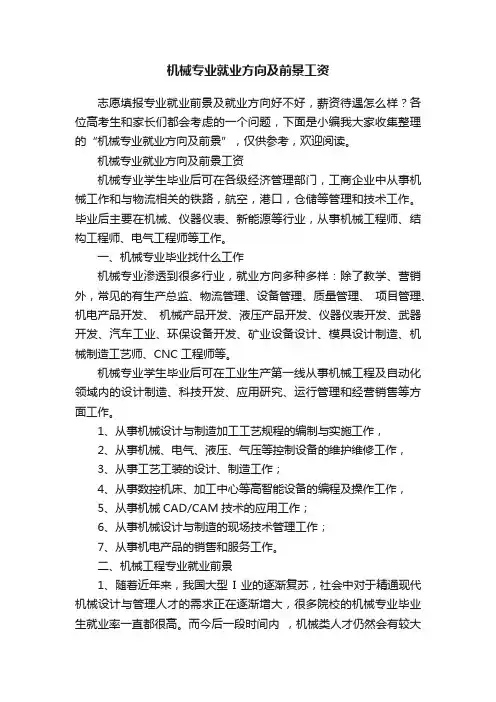 机械专业就业方向及前景工资

志愿填报专业就业前景及就业方向好不好，薪资待遇怎么样？各位高考生和家长们都会考虑的一个问题，下面是小编我大家收集整理的“机械专业就业方向及前景”，仅供参考，欢迎阅读。

机械专业就业方向及前景工资

机械专业学生毕业后可在各级经济管理部门，工商企业中从事机械工作和与物流相关的铁路，航空，港口，仓储等管理和技术工作。毕业后主要在机械、仪器仪表、新能源等行业，从事机械工程师、结构工程师、电气工程师等工作。

一、机械专业毕业找什么工作

机械专业渗透到很多行业，就业方向多种多样：除了教学、营销外，常见的有生产总监、物流管理、设备管理、质量管理、 项目管理、机电产品开发、 机械产品开发、液压产品开发、仪器仪表开发、武器开发、汽车工业、环保设备开发、矿业设备设计、模具设计制造、机械制造工艺师、CNC 工程师等。

机械专业学生毕业后可在工业生产第一线从事机械工程及自动化领域内的设计制造、科技开发、应用研究、运行管理和经营销售等方面工作。

1、从事机械设计与制造加工工艺规程的编制与实施工作，

2、从事机械、电气、液压、气压等控制设备的维护维修工作，

3、从事工艺工装的设计、制造工作；

4、从事数控机床、加工中心等高智能设备的编程及操作工作，

5、从事机械 CAD/CAM 技术的应用工作；

6、从事机械设计与制造的现场技术管理工作；

7、从事机电产品的销售和服务工作。

二、机械工程专业就业前景

1、随着近年来，我国大型 I 业的逐渐复苏，社会中对于精通现代机械设计与管理人才的需求正在逐渐增大，很多院校的机械专业毕业生就业率一直都很高。而今后一段时间内 ，机械类人才仍然会有较大